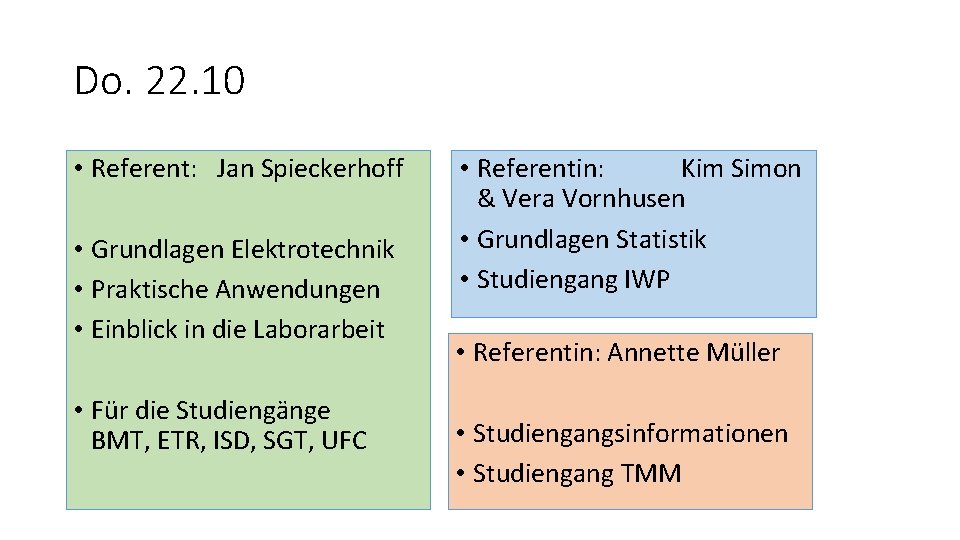 Do. 22.10

• Referent: Jan Spieckerhoff

• Grundlagen Elektrotechnik
• Praktische Anwendungen
• Einblick in die Laborarbeit

• Für die Studiengänge BMT, ETR, ISD, SGT, UFC

• Referentin: Kim Simon & Vera Vornhusen
• Grundlagen Statistik
• Studiengang IWP

• Referentin: Annette Müller

• Studiengangsinformationen
• Studiengang TMM